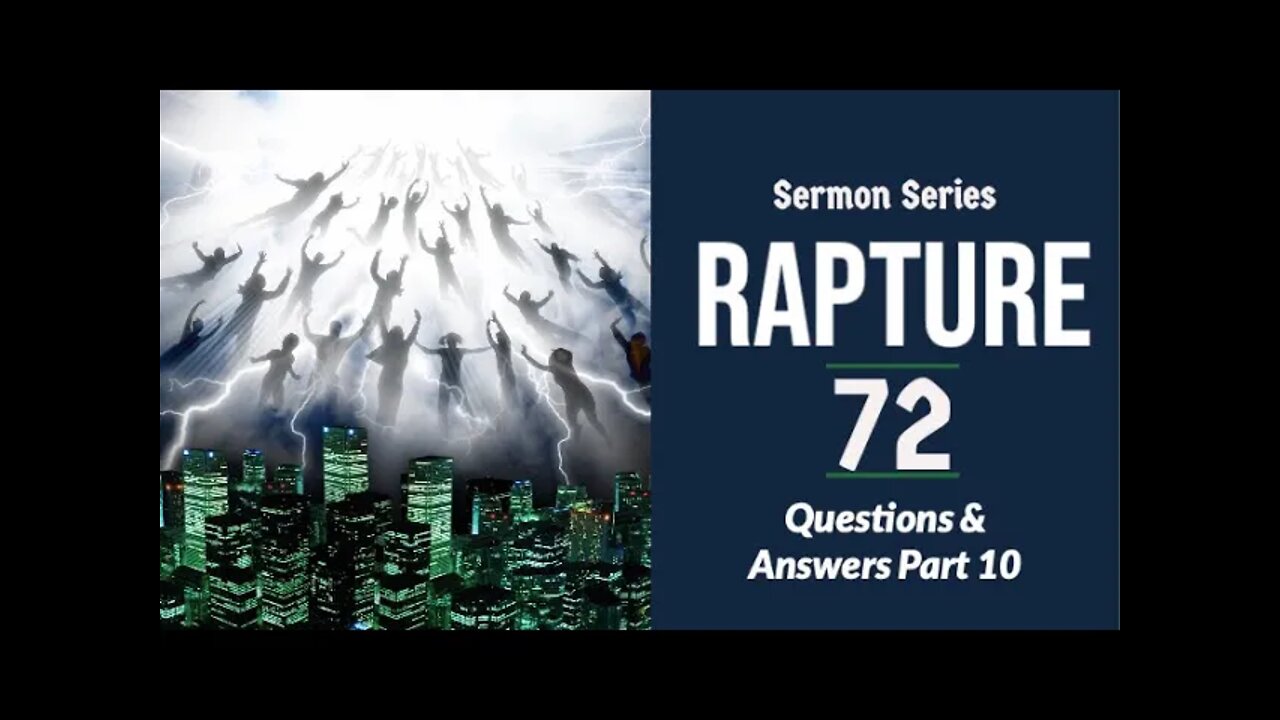 Sermon Series

RAPTURE

72

Questions & Answers Part 10